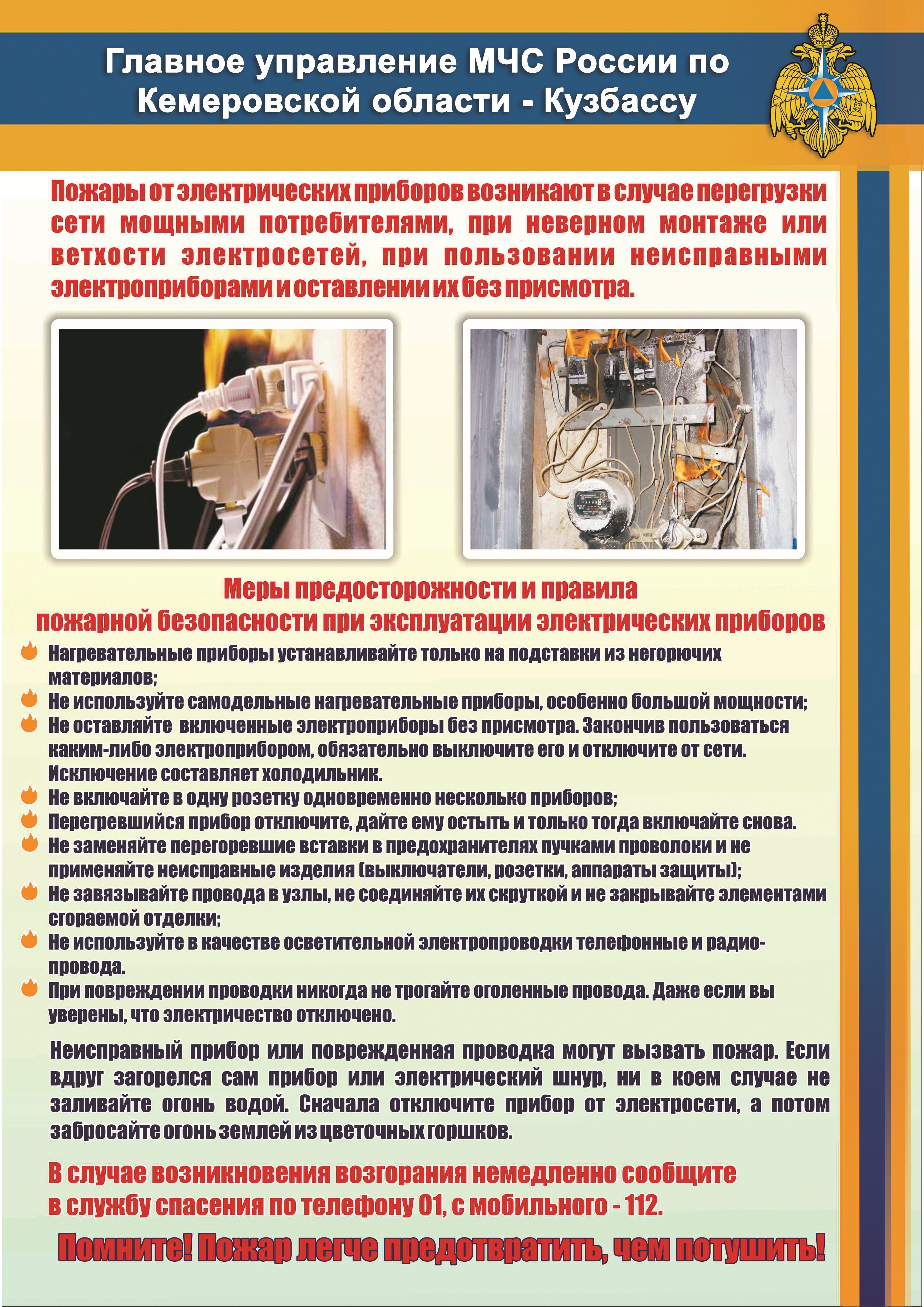 Главное управление МЧС России по Кемеровской области - Кузбассу

Пожары от электрических приборов возникают в случае перегрузки сети мощными потребителями, при неверном монтаже или ветхости электросетей, при пользовании неисправными электроприборами и оставлении их без присмотра.

Меры предосторожности и правила пожарной безопасности при эксплуатации электрических приборов

Нагревательные приборы устанавливайте только на подставки из негорючих материалов;
Не используйте самодельные нагревательные приборы, особенно большой мощности;
Не оставляйте включенные электроприборы без присмотра. Закончив пользоваться каким-либо электроприбором, обязательно выключите его и отключите от сети. Исключение составляет холодильник.
Не включайте в одну розетку одновременно несколько приборов;
Перегревшийся прибор отключите, дайте ему остыть и только тогда включайте снова.
Не заменяйте перегоревшие вставки в предохранителях пучками проволоки и не применяйте неисправные изделия (выключатели, розетки, аппараты защиты);
Не завязывайте провода в узлы, не соединяйте их скруткой и не закрывайте элементами сгораемой отделки;
Не используйте в качестве осветительной электропроводки телефонные и радиопровода.
При повреждении проводки никогда не трогайте оголенные провода. Даже если вы уверены, что электричество отключено.

Неисправный прибор или поврежденная проводка могут вызвать пожар. Если вдруг загорелся сам прибор или электрический шнур, ни в коем случае не заливайте огонь водой. Сначала отключите прибор от электросети, а потом забросайте огонь землей из цветочных горшков.

В случае возникновения возгорания немедленно сообщите в службу спасения по телефону 01, с мобильного - 112.

Помните! Пожар легче предотвратить, чем потушить!